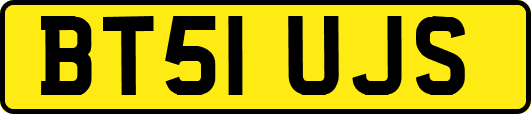 BT51 UJS